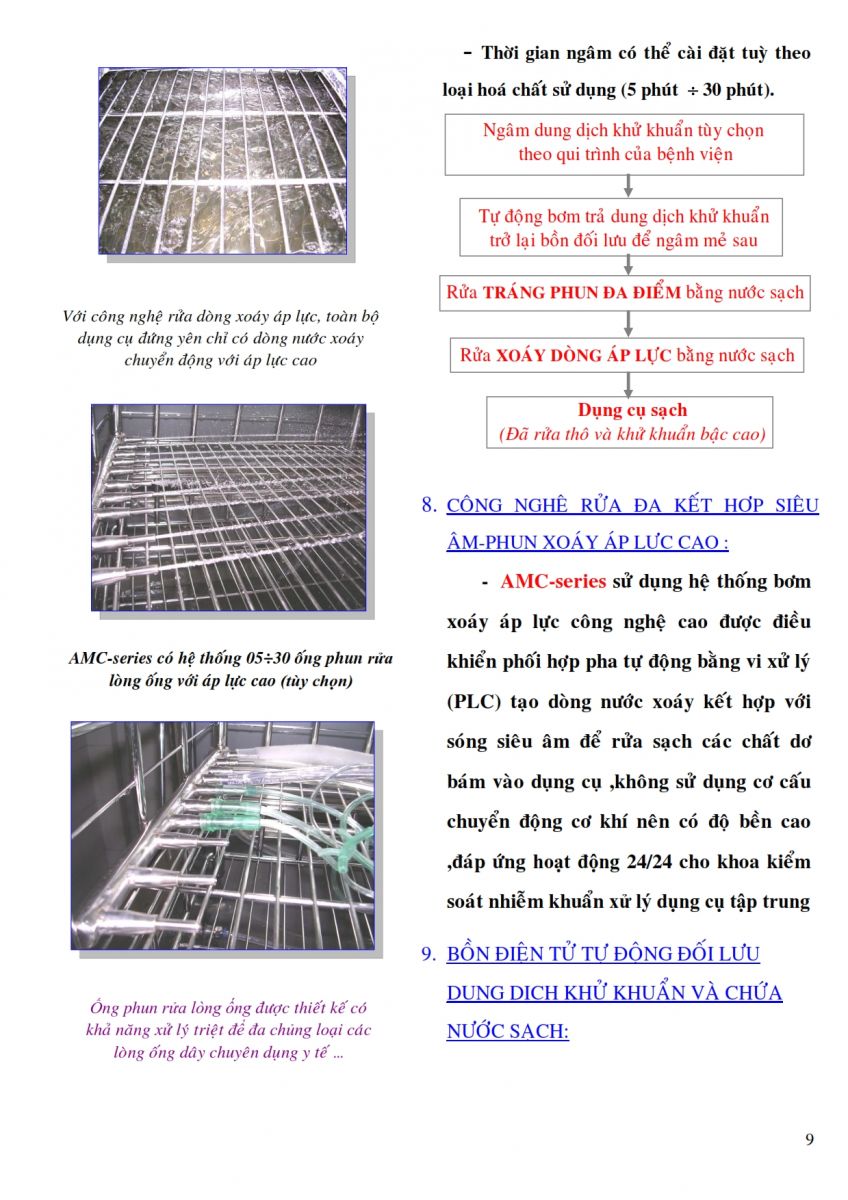 Với công nghệ rửa dòng xoáy áp lực, toàn bộ dụng cụ đứng yên chỉ có dòng nước xoáy chuyển động với áp lực cao

AMC-series có hệ thống 05÷30 ống phun rửa lòng ống với áp lực cao (tùy chọn)

Ống phun rửa lòng ống được thiết kế có khả năng xử lý triệt để đa chủng loại các lòng ống dây chuyên dụng y tế ...

- Thời gian ngâm có thể cài đặt tuỳ theo loại hoá chất sử dụng (5 phút ÷ 30 phút).

Ngâm dung dịch khử khuẩn tùy chọn theo qui trình của bệnh viện

Tự động bơm trả dung dịch khử khuẩn trở lại bồn đối lưu để ngâm mẻ sau

Rửa TRÁNG PHUN ĐA ĐIỂM bằng nước sạch

Rửa XOÁY DÒNG ÁP LỰC bằng nước sạch

Dụng cụ sạch
(Đã rửa thô và khử khuẩn bậc cao)

8. CÔNG NGHỆ RỬA ĐA KẾT HỢP SIÊU ÂM-PHUN XOÁY ÁP LỰC CAO :

- AMC-series sử dụng hệ thống bơm xoáy áp lực công nghệ cao được điều khiển phối hợp pha tự động bằng vi xử lý (PLC) tạo dòng nước xoáy kết hợp với sóng siêu âm để rửa sạch các chất dơ bám vào dụng cụ ,không sử dụng cơ cấu chuyển động cơ khí nên có độ bền cao ,đáp ứng hoạt động 24/24 cho khoa kiểm soát nhiễm khuẩn xử lý dụng cụ tập trung

9. BỒN ĐIỆN TỬ TỰ ĐỘNG ĐỐI LƯU DUNG DỊCH KHỬ KHUẨN VÀ CHỨA NƯỚC SẠCH:

9